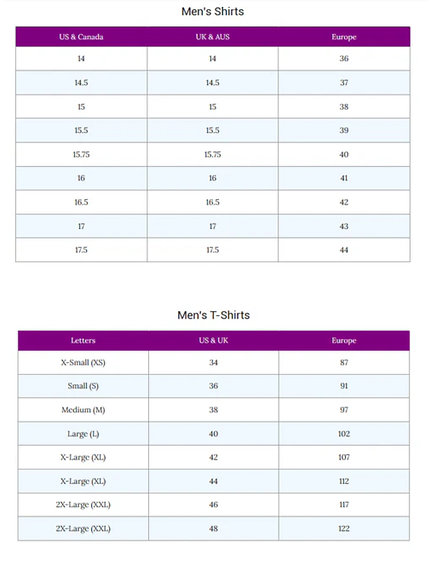 Men's Shirts

| US & Canada | UK & AUS | Europe |
|---|---|---|
| 14 | 14 | 36 |
| 14.5 | 14.5 | 37 |
| 15 | 15 | 38 |
| 15.5 | 15.5 | 39 |
| 15.75 | 15.75 | 40 |
| 16 | 16 | 41 |
| 16.5 | 16.5 | 42 |
| 17 | 17 | 43 |
| 17.5 | 17.5 | 44 |

Men's T-Shirts

| Letters | US & UK | Europe |
|---|---|---|
| X-Small (XS) | 34 | 87 |
| Small (S) | 36 | 91 |
| Medium (M) | 38 | 97 |
| Large (L) | 40 | 102 |
| X-Large (XL) | 42 | 107 |
| X-Large (XL) | 44 | 112 |
| 2X-Large (XXL) | 46 | 117 |
| 2X-Large (XXL) | 48 | 122 |